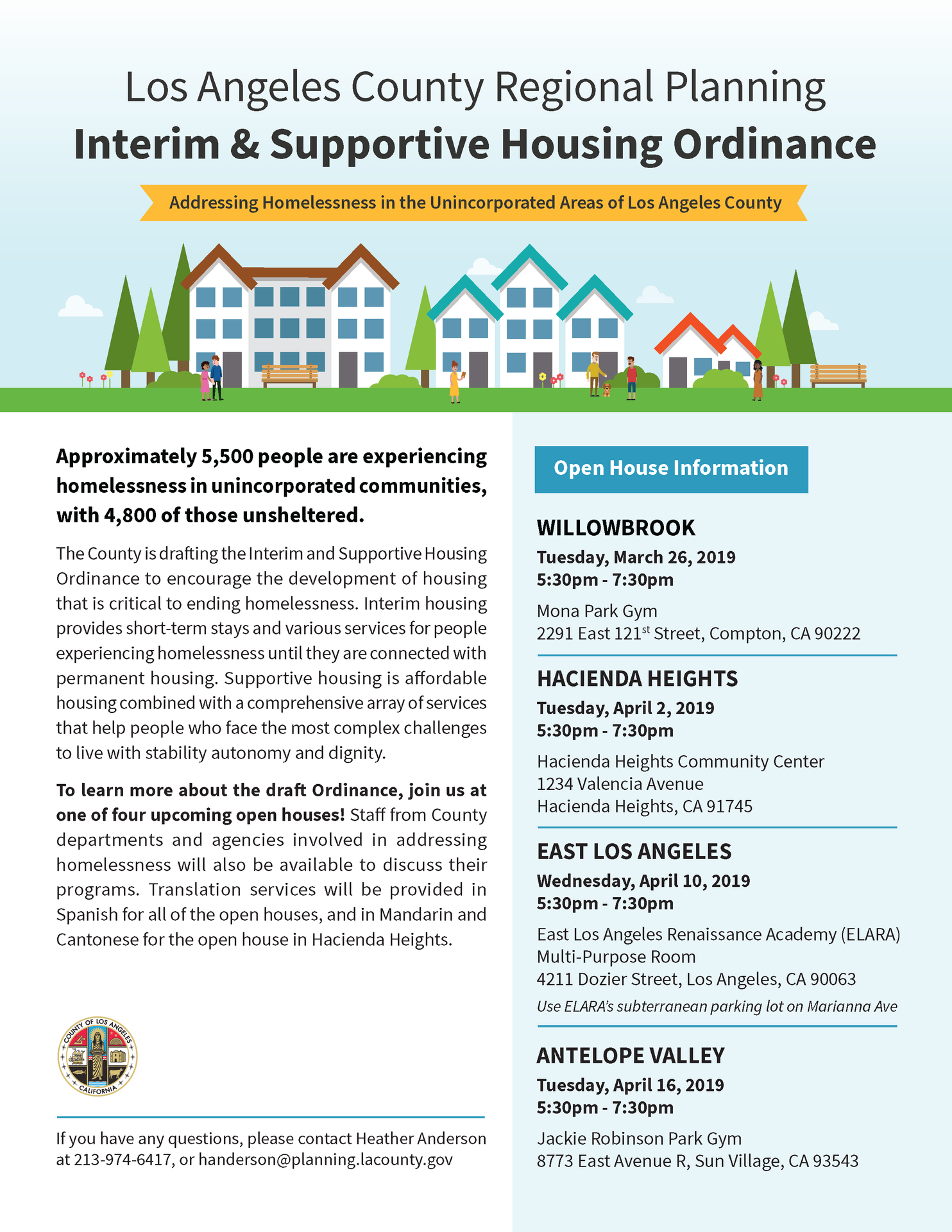 Los Angeles County Regional Planning
Interim & Supportive Housing Ordinance

Addressing Homelessness in the Unincorporated Areas of Los Angeles County

Approximately 5,500 people are experiencing homelessness in unincorporated communities, with 4,800 of those unsheltered.

The County is drafting the Interim and Supportive Housing Ordinance to encourage the development of housing that is critical to ending homelessness. Interim housing provides short-term stays and various services for people experiencing homelessness until they are connected with permanent housing. Supportive housing is affordable housing combined with a comprehensive array of services that help people who face the most complex challenges to live with stability autonomy and dignity.

To learn more about the draft Ordinance, join us at one of four upcoming open houses! Staff from County departments and agencies involved in addressing homelessness will also be available to discuss their programs. Translation services will be provided in Spanish for all of the open houses, and in Mandarin and Cantonese for the open house in Hacienda Heights.

COUNTY OF LOS ANGELES CALIFORNIA

If you have any questions, please contact Heather Anderson at 213-974-6417, or handerson@planning.lacounty.gov

Open House Information

WILLOWBROOK
Tuesday, March 26, 2019
5:30pm - 7:30pm
Mona Park Gym
2291 East 121$^{st}$ Street, Compton, CA 90222

HACIENDA HEIGHTS
Tuesday, April 2, 2019
5:30pm - 7:30pm
Hacienda Heights Community Center
1234 Valencia Avenue
Hacienda Heights, CA 91745

EAST LOS ANGELES
Wednesday, April 10, 2019
5:30pm - 7:30pm
East Los Angeles Renaissance Academy (ELARA)
Multi-Purpose Room
4211 Dozier Street, Los Angeles, CA 90063
Use ELARA's subterranean parking lot on Marianna Ave

ANTELOPE VALLEY
Tuesday, April 16, 2019
5:30pm - 7:30pm
Jackie Robinson Park Gym
8773 East Avenue R, Sun Village, CA 93543